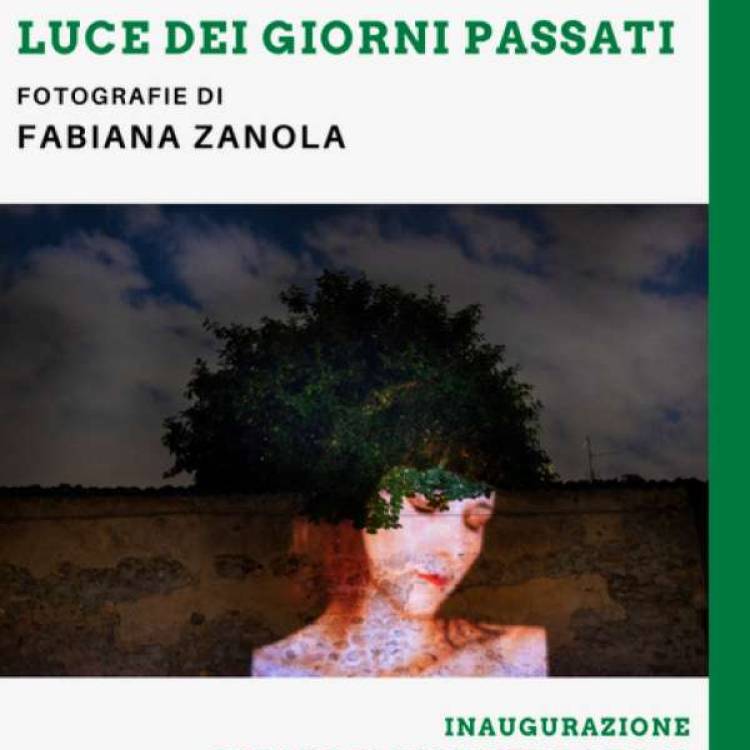 LUCE DEI GIORNI PASSATI

FOTOGRAFIE DI
FABIANA ZANOLA

INAUGURAZIONE